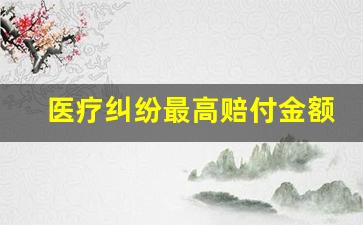 医疗纠纷最高赔付金额